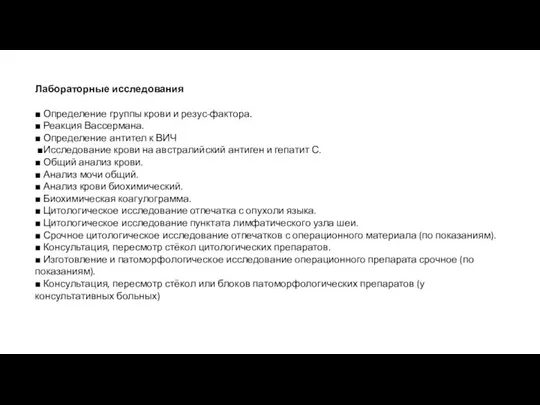 Лабораторные исследования

■ Определение группы крови и резус-фактора.
■ Реакция Вассермана.
■ Определение антител к ВИЧ
■Исследование крови на австралийский антиген и гепатит С.
■ Общий анализ крови.
■ Анализ мочи общий.
■ Анализ крови биохимический.
■ Биохимическая коагулограмма.
■ Цитологическое исследование отпечатка с опухоли языка.
■ Цитологическое исследование пунктата лимфатического узла шеи.
■ Срочное цитологическое исследование отпечатков с операционного материала (по показаниям).
■ Консультация, пересмотр стёкол цитологических препаратов.
■ Изготовление и патоморфологическое исследование операционного препарата срочное (по показаниям).
■ Консультация, пересмотр стёкол или блоков патоморфологических препаратов (у консультативных больных)